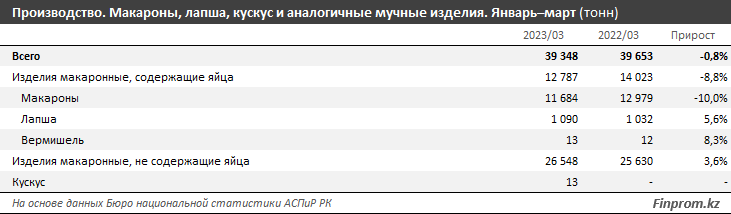 Производство. Макароны, лапша, кускус и аналогичные мучные изделия. Январь–март (тонн)

| | 2023/03 | 2022/03 | Прирост |
|---|---|---|---|
| Всего | 39 348 | 39 653 | -0,8% |
| Изделия макаронные, содержащие яйца | 12 787 | 14 023 | -8,8% |
| Макароны | 11 684 | 12 979 | -10,0% |
| Лапша | 1 090 | 1 032 | 5,6% |
| Вермишель | 13 | 12 | 8,3% |
| Изделия макаронные, не содержащие яйца | 26 548 | 25 630 | 3,6% |
| Кускус | 13 | - | - |

На основе данных Бюро национальной статистики АСПиР РК

Finprom.kz